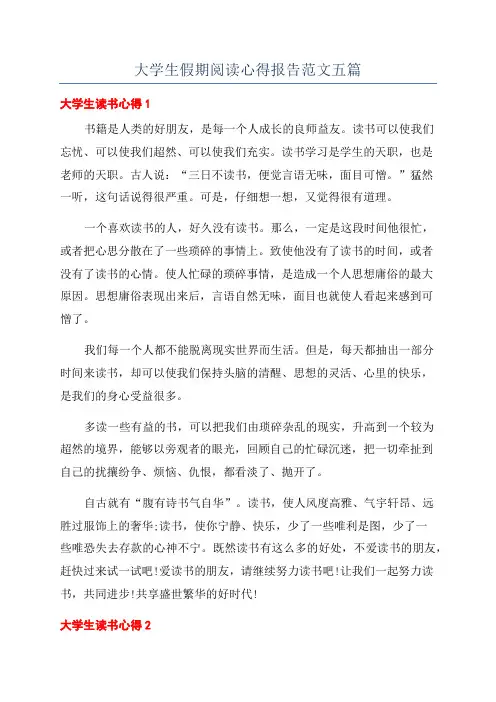 大学生假期阅读心得报告范文五篇

大学生读书心得 1

书籍是人类的好朋友，是每一个人成长的良师益友。读书可以使我们忘忧、可以使我们超然、可以使我们充实。读书学习是学生的天职，也是老师的天职。古人说：“三日不读书，便觉言语无味，面目可憎。”猛然一听，这句话说得很严重。可是，仔细想一想，又觉得很有道理。

一个喜欢读书的人，好久没有读书。那么，一定是这段时间他很忙，或者把心思分散在了一些琐碎的事情上。致使他没有了读书的时间，或者没有了读书的心情。使人忙碌的琐碎事情，是造成一个人思想庸俗的最大原因。思想庸俗表现出来后，言语自然无味，面目也就使人看起来感到可憎了。

我们每一个人都不能脱离现实世界而生活。但是，每天都抽出一部分时间来读书，却可以使我们保持头脑的清醒、思想的灵活、心里的快乐，是我们的身心受益很多。

多读一些有益的书，可以把我们由琐碎杂乱的现实，升高到一个较为超然的境界，能够以旁观者的眼光，回顾自己的忙碌沉迷，把一切牵扯到自己的扰攘纷争、烦恼、仇恨，都看淡了、抛开了。

自古就有“腹有诗书气自华”。读书，使人风度高雅、气宇轩昂、远胜过服饰上的奢华;读书，使你宁静、快乐，少了一些唯利是图，少了一些唯恐失去存款的心神不宁。既然读书有这么多的好处，不爱读书的朋友，赶快过来试一试吧!爱读书的朋友，请继续努力读书吧!让我们一起努力读书，共同进步!共享盛世繁华的好时代!

大学生读书心得 2